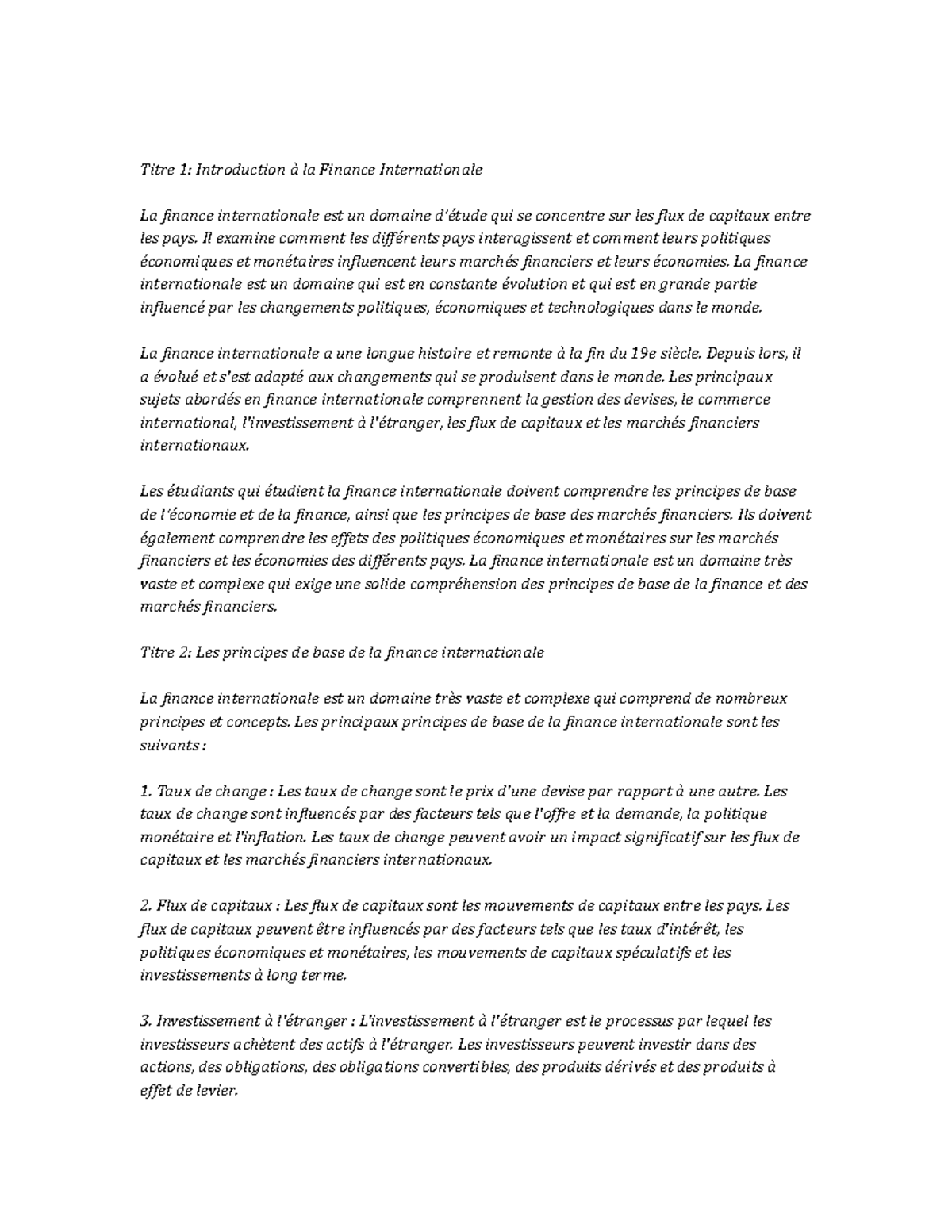 Titre 1: Introduction à la Finance Internationale

La finance internationale est un domaine d'étude qui se concentre sur les flux de capitaux entre les pays. Il examine comment les différents pays interagissent et comment leurs politiques économiques et monétaires influencent leurs marchés financiers et leurs économies. La finance internationale est un domaine qui est en constante évolution et qui est en grande partie influencé par les changements politiques, économiques et technologiques dans le monde.

La finance internationale a une longue histoire et remonte à la fin du 19e siècle. Depuis lors, il a évolué et s'est adapté aux changements qui se produisent dans le monde. Les principaux sujets abordés en finance internationale comprennent la gestion des devises, le commerce international, l'investissement à l'étranger, les flux de capitaux et les marchés financiers internationaux.

Les étudiants qui étudient la finance internationale doivent comprendre les principes de base de l'économie et de la finance, ainsi que les principes de base des marchés financiers. Ils doivent également comprendre les effets des politiques économiques et monétaires sur les marchés financiers et les économies des différents pays. La finance internationale est un domaine très vaste et complexe qui exige une solide compréhension des principes de base de la finance et des marchés financiers.

Titre 2: Les principes de base de la finance internationale

La finance internationale est un domaine très vaste et complexe qui comprend de nombreux principes et concepts. Les principaux principes de base de la finance internationale sont les suivants :

1. Taux de change : Les taux de change sont le prix d'une devise par rapport à une autre. Les taux de change sont influencés par des facteurs tels que l'offre et la demande, la politique monétaire et l'inflation. Les taux de change peuvent avoir un impact significatif sur les flux de capitaux et les marchés financiers internationaux.

2. Flux de capitaux : Les flux de capitaux sont les mouvements de capitaux entre les pays. Les flux de capitaux peuvent être influencés par des facteurs tels que les taux d'intérêt, les politiques économiques et monétaires, les mouvements de capitaux spéculatifs et les investissements à long terme.

3. Investissement à l'étranger : L'investissement à l'étranger est le processus par lequel les investisseurs achètent des actifs à l'étranger. Les investisseurs peuvent investir dans des actions, des obligations, des obligations convertibles, des produits dérivés et des produits à effet de levier.